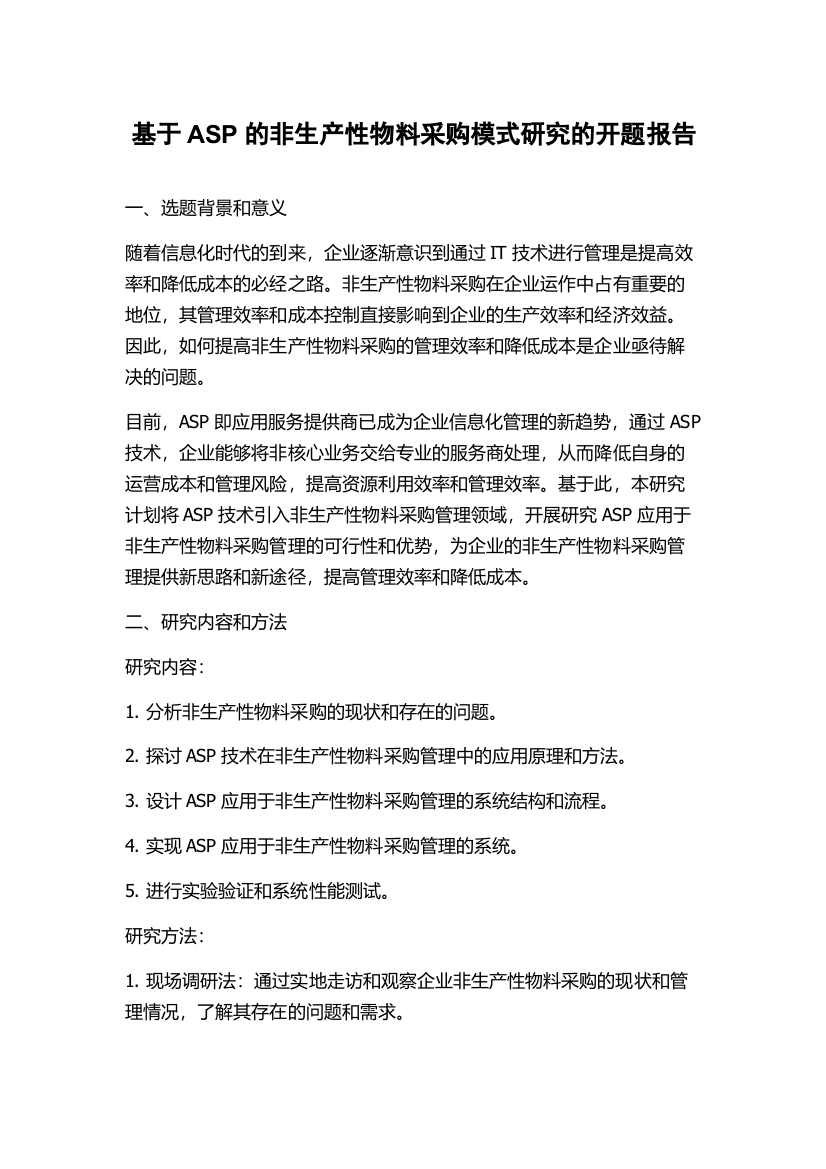 基于 ASP 的非生产性物料采购模式研究的开题报告

一、选题背景和意义

随着信息化时代的到来，企业逐渐意识到通过 IT 技术进行管理是提高效率和降低成本的必经之路。非生产性物料采购在企业运作中占有重要的地位，其管理效率和成本控制直接影响到企业的生产效率和经济效益。因此，如何提高非生产性物料采购的管理效率和降低成本是企业亟待解决的问题。

目前，ASP 即应用服务提供商已成为企业信息化管理的新趋势，通过 ASP 技术，企业能够将非核心业务交给专业的服务商处理，从而降低自身的运营成本和管理风险，提高资源利用效率和管理效率。基于此，本研究计划将 ASP 技术引入非生产性物料采购管理领域，开展研究 ASP 应用于非生产性物料采购管理的可行性和优势，为企业的非生产性物料采购管理提供新思路和新途径，提高管理效率和降低成本。

二、研究内容和方法

研究内容：

1. 分析非生产性物料采购的现状和存在的问题。

2. 探讨 ASP 技术在非生产性物料采购管理中的应用原理和方法。

3. 设计 ASP 应用于非生产性物料采购管理的系统结构和流程。

4. 实现 ASP 应用于非生产性物料采购管理的系统。

5. 进行实验验证和系统性能测试。

研究方法：

1. 现场调研法：通过实地走访和观察企业非生产性物料采购的现状和管理情况，了解其存在的问题和需求。